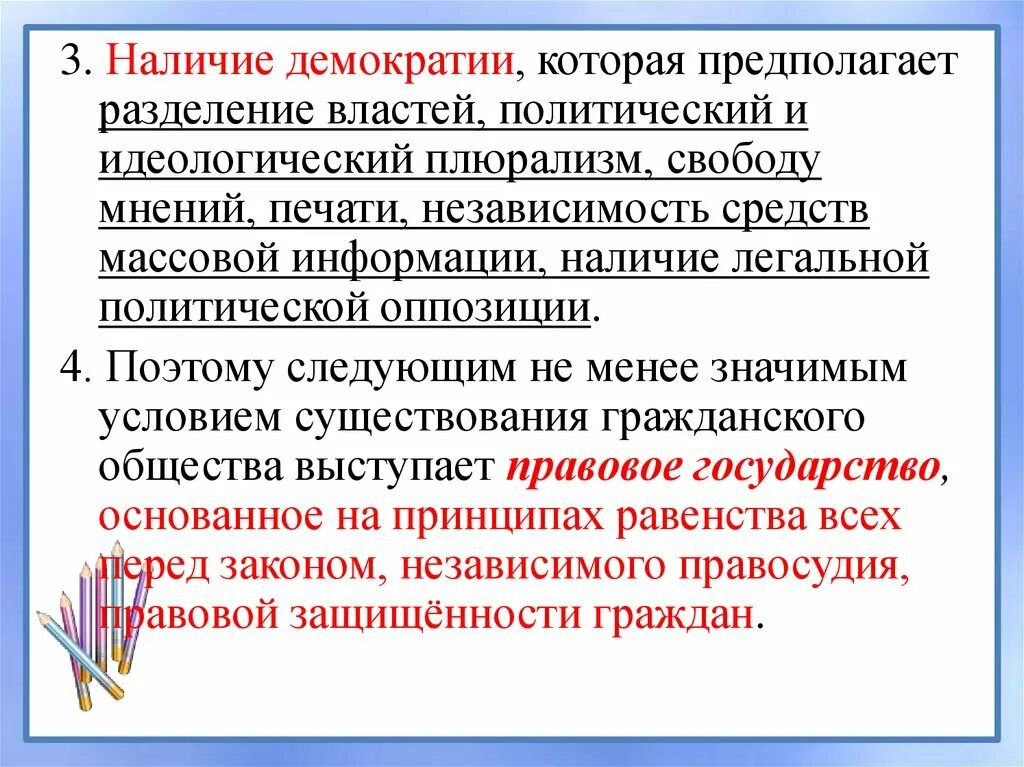 3. Наличие демократии, которая предполагает разделение властей, политический и идеологический плюрализм, свободу мнений, печати, независимость средств массовой информации, наличие легальной политической оппозиции.

4. Поэтому следующим не менее значимым условием существования гражданского общества выступает правовое государство, основанное на принципах равенства всех перед законом, независимого правосудия, правовой защищённости граждан.